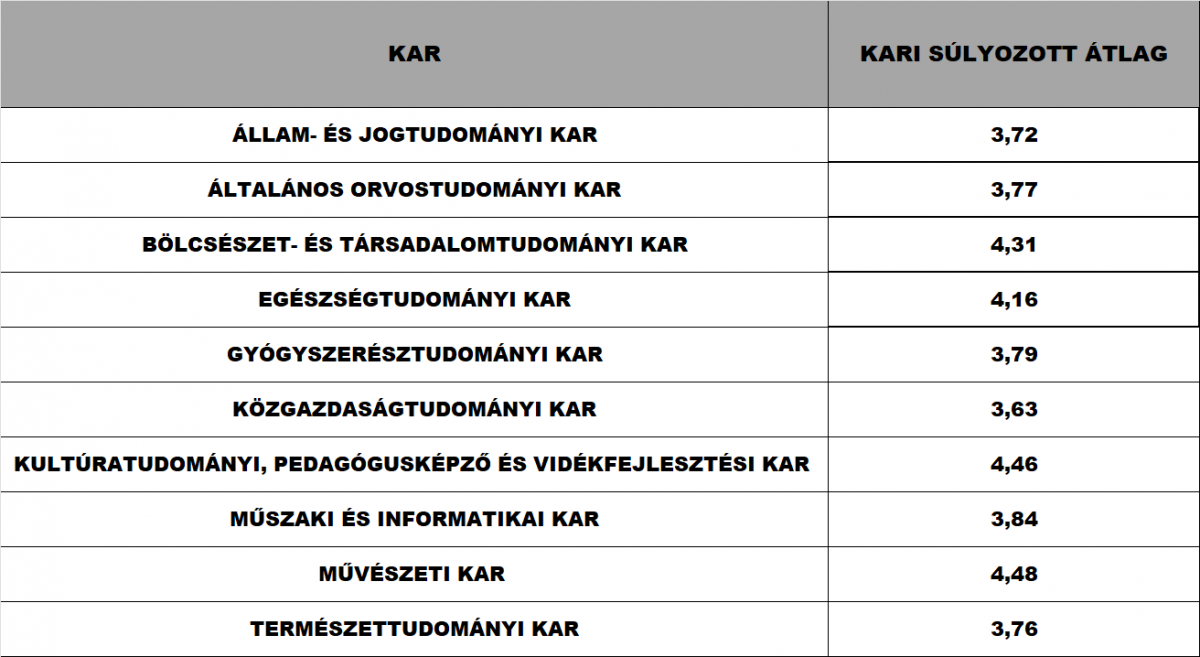 | KAR | KARI SÚLYOZOTT ÁTLAG |
|---|---|
| ÁLLAM- ÉS JOGTUDOMÁNYI KAR | 3,72 |
| ÁLTALÁNOS ORVOSTUDOMÁNYI KAR | 3,77 |
| BÖLCSÉSZET- ÉS TÁRSADALOMTUDOMÁNYI KAR | 4,31 |
| EGÉSZSÉGTUDOMÁNYI KAR | 4,16 |
| GYÓGYSZERÉSZTUDOMÁNYI KAR | 3,79 |
| KÖZGAZDASÁGTUDOMÁNYI KAR | 3,63 |
| KULTÚRATUDOMÁNYI, PEDAGÓGUSKÉPZŐ ÉS VIDÉKFEJLESZTÉSI KAR | 4,46 |
| MŰSZAKI ÉS INFORMATIKAI KAR | 3,84 |
| MŰVÉSZETI KAR | 4,48 |
| TERMÉSZETTUDOMÁNYI KAR | 3,76 |